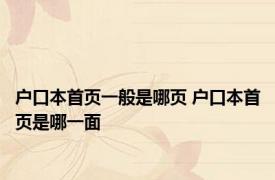 户口本首页一般是哪页 户口本首页是哪一面